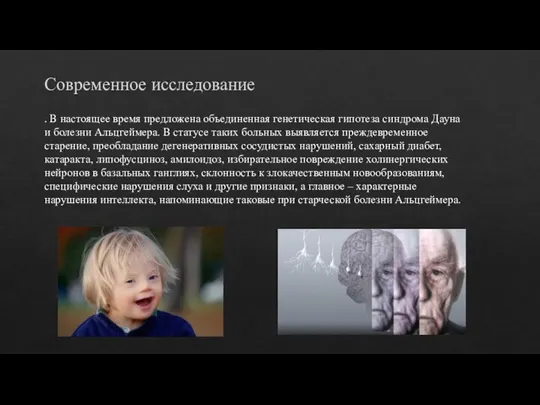 Современное исследование

. В настоящее время предложена объединенная генетическая гипотеза синдрома Дауна и болезни Альцгеймера. В статусе таких больных выявляется преждевременное старение, преобладание дегенеративных сосудистых нарушений, сахарный диабет, катаракта, липофусциноз, амилоидоз, избирательное повреждение холинергических нейронов в базальных ганглиях, склонность к злокачественным новообразованиям, специфические нарушения слуха и другие признаки, а главное – характерные нарушения интеллекта, напоминающие таковые при старческой болезни Альцгеймера.